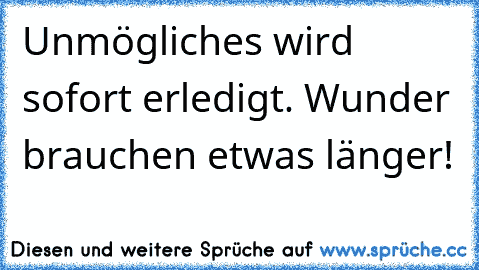 Unmögliches wird sofort erledigt. Wunder brauchen etwas länger!

Diesen und weitere Sprüche auf www.sprüche.cc